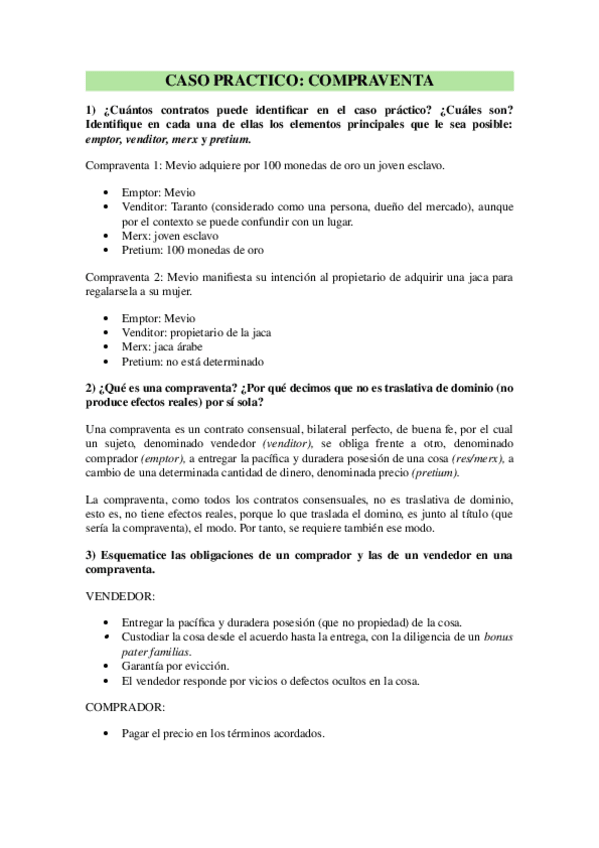 CASO PRACTICO: COMPRAVENTA

1) ¿Cuántos contratos puede identificar en el caso práctico? ¿Cuáles son? Identifique en cada una de ellas los elementos principales que le sea posible: emptor, venditor, merx y pretium.

Compraventa 1: Mevio adquiere por 100 monedas de oro un joven esclavo.

• Emptor: Mevio
• Venditor: Taranto (considerado como una persona, dueño del mercado), aunque por el contexto se puede confundir con un lugar.
• Merx: joven esclavo
• Pretium: 100 monedas de oro

Compraventa 2: Mevio manifiesta su intención al propietario de adquirir una jaca para regalarsela a su mujer.

• Emptor: Mevio
• Venditor: propietario de la jaca
• Merx: jaca árabe
• Pretium: no está determinado

2) ¿Qué es una compraventa? ¿Por qué decimos que no es traslativa de dominio (no produce efectos reales) por sí sola?

Una compraventa es un contrato consensual, bilateral perfecto, de buena fe, por el cual un sujeto, denominado vendedor (venditor), se obliga frente a otro, denominado comprador (emptor), a entregar la pacífica y duradera posesión de una cosa (res/merx), a cambio de una determinada cantidad de dinero, denominada precio (pretium).

La compraventa, como todos los contratos consensuales, no es traslativa de dominio, esto es, no tiene efectos reales, porque lo que traslada el domino, es junto al título (que sería la compraventa), el modo. Por tanto, se requiere también ese modo.

3) Esquematice las obligaciones de un comprador y las de un vendedor en una compraventa.

VENDEDOR:

• Entregar la pacífica y duradera posesión (que no propiedad) de la cosa.
• Custodiar la cosa desde el acuerdo hasta la entrega, con la diligencia de un bonus pater familias.
• Garantía por evicción.
• El vendedor responde por vicios o defectos ocultos en la cosa.

COMPRADOR:

• Pagar el precio en los términos acordados.